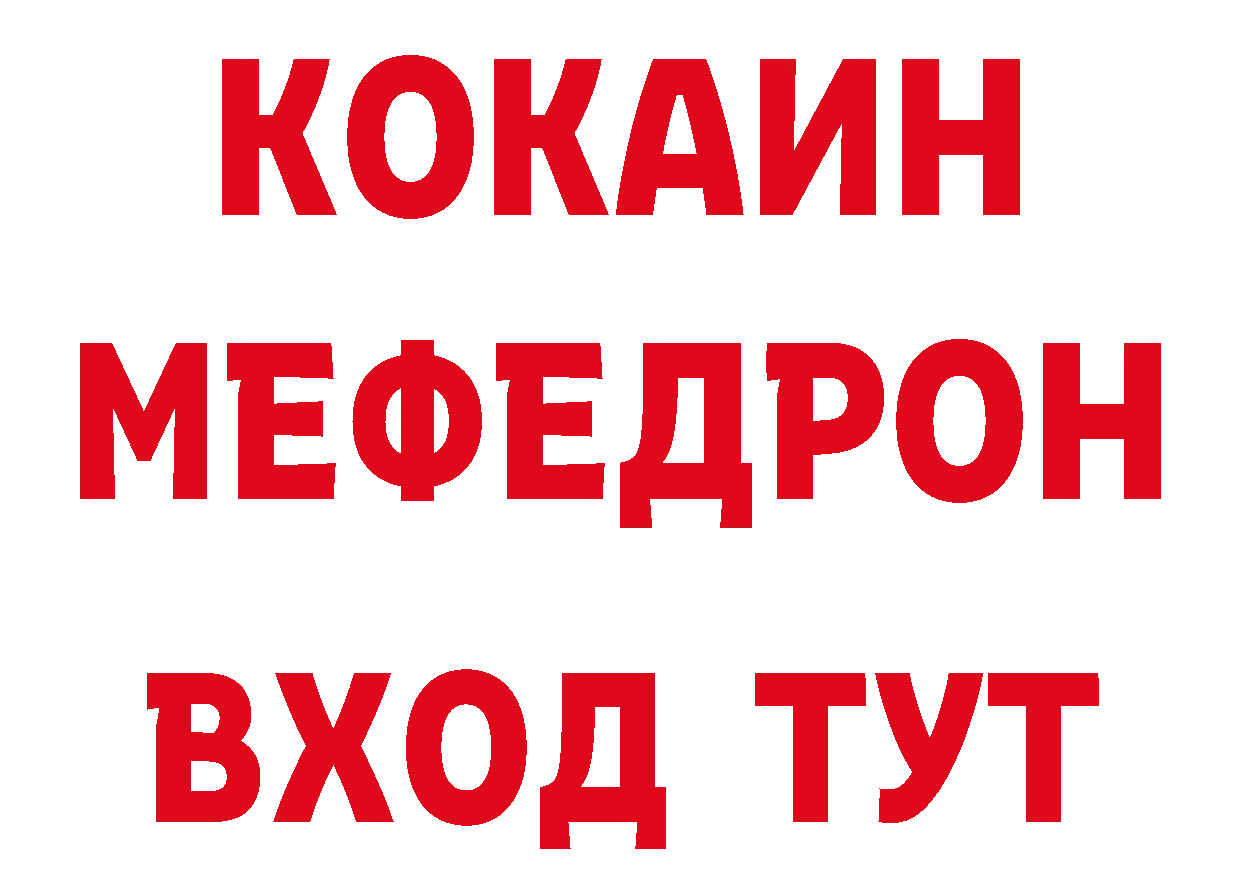 КОКАИН
МЕФЕДРОН
ВХОД ТУТ